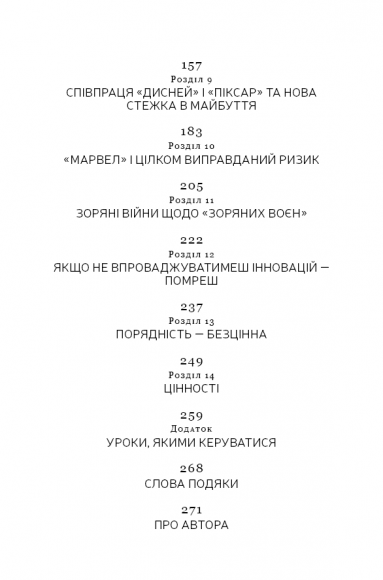 157
Розділ 9
СПІВПРАЦЯ «ДИСНЕЙ» І «ПІКСАР» ТА НОВА СТЕЖКА В МАЙБУТТЯ

183
Розділ 10
«МАРВЕЛ» І ЦІЛКОМ ВИПРАВДАНИЙ РИЗИК

205
Розділ 11
ЗОРЯНІ ВІЙНИ ЩОДО «ЗОРЯНИХ ВОЄН»

222
Розділ 12
ЯКЩО НЕ ВПРОВАДЖУВАТИМЕШ ІННОВАЦІЙ — ПОМРЕШ

237
Розділ 13
ПОРЯДНІСТЬ — БЕЗЦІННА

249
Розділ 14
ЦІННОСТІ

259
Додаток
УРОКИ, ЯКИМИ КЕРУВАТИСЯ

268
СЛОВА ПОДЯКИ

271
ПРО АВТОРА